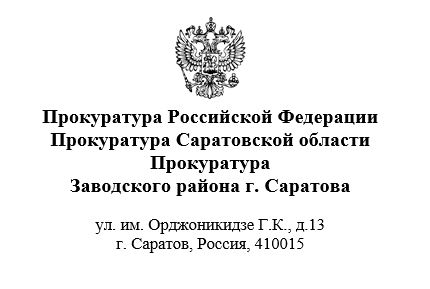 Прокуратура Российской Федерации
Прокуратура Саратовской области
Прокуратура
Заводского района г. Саратова

ул. им. Орджоникидзе Г.К., д.13
г. Саратов, Россия, 410015